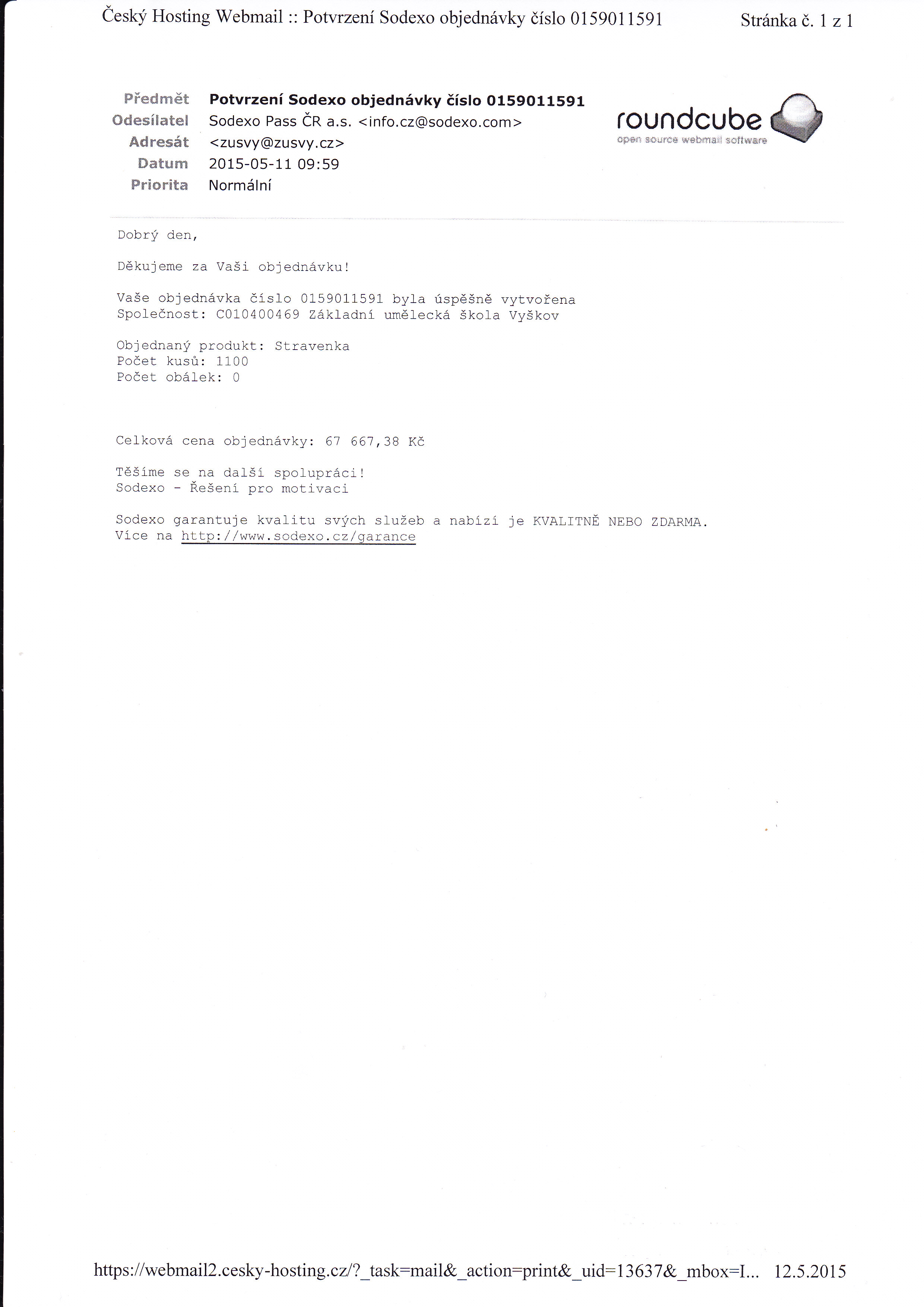 Český Hosting Webmail :: Potvrzení Sodexo objednávky číslo 0159011591 Stránka č. 1 z 1

Předmět Potvrzení Sodexo objednávky číslo 0159011591
Odesílatel Sodexo Pass ČR a.s. <info.cz@sodexo.com>
Adresát <zusvy@zusvy.cz>
Datum 2015-05-11 09:59
Priorita Normální

roundcube
open source webmail software

Dobrý den,

Děkujeme za Vaši objednávku!

Vaše objednávka číslo 0159011591 byla úspěšně vytvořena
Společnost: C010400469 Základní umělecká škola Vyškov

Objednaný produkt: Stravenka
Počet kusů: 1100
Počet obálek: 0

Celková cena objednávky: 67 667,38 Kč

Těšíme se na další spolupráci!
Sodexo - Řešení pro motivaci

Sodexo garantuje kvalitu svých služeb a nabízí je KVALITNĚ NEBO ZDARMA.
Více na http://www.sodexo.cz/garance

https://webmail2.cesky-hosting.cz/?_task=mail&_action=print&_uid=13637&_mbox=I... 12.5.2015